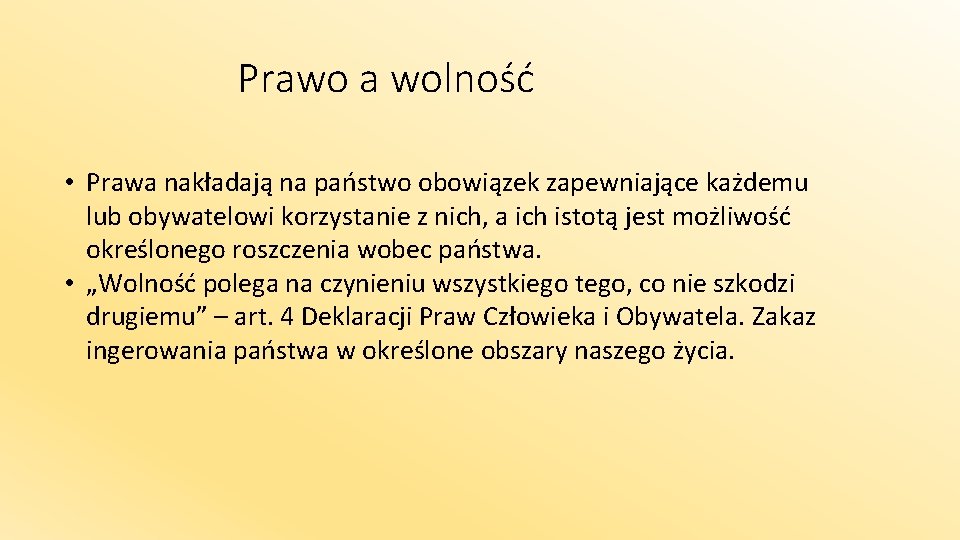 Prawo a wolność

• Prawa nakładają na państwo obowiązek zapewniające każdemu lub obywatelowi korzystanie z nich, a ich istotą jest możliwość określonego roszczenia wobec państwa.
• „Wolność polega na czynieniu wszystkiego tego, co nie szkodzi drugiemu” – art. 4 Deklaracji Praw Człowieka i Obywatela. Zakaz ingerowania państwa w określone obszary naszego życia.